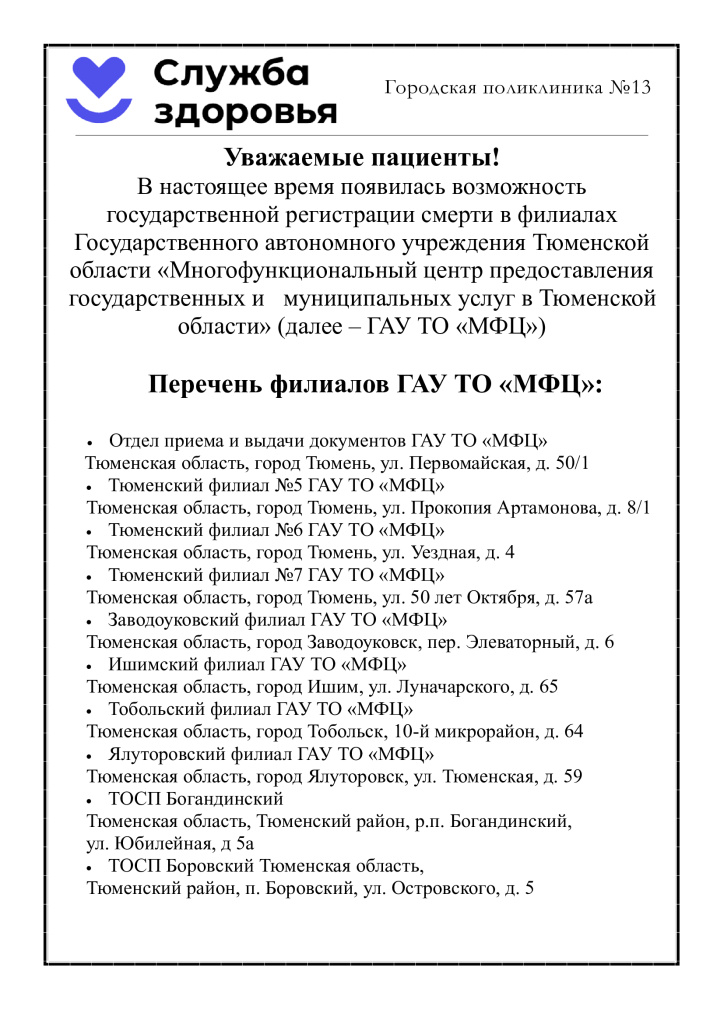 Служба здоровья

Городская поликлиника №13

Уважаемые пациенты!
В настоящее время появилась возможность государственной регистрации смерти в филиалах Государственного автономного учреждения Тюменской области «Многофункциональный центр предоставления государственных и муниципальных услуг в Тюменской области» (далее – ГАУ ТО «МФЦ»)

Перечень филиалов ГАУ ТО «МФЦ»:

• Отдел приема и выдачи документов ГАУ ТО «МФЦ»
Тюменская область, город Тюмень, ул. Первомайская, д. 50/1
• Тюменский филиал №5 ГАУ ТО «МФЦ»
Тюменская область, город Тюмень, ул. Прокопия Артамонова, д. 8/1
• Тюменский филиал №6 ГАУ ТО «МФЦ»
Тюменская область, город Тюмень, ул. Уездная, д. 4
• Тюменский филиал №7 ГАУ ТО «МФЦ»
Тюменская область, город Тюмень, ул. 50 лет Октября, д. 57а
• Заводоуковский филиал ГАУ ТО «МФЦ»
Тюменская область, город Заводоуковск, пер. Элеваторный, д. 6
• Ишимский филиал ГАУ ТО «МФЦ»
Тюменская область, город Ишим, ул. Луначарского, д. 65
• Тобольский филиал ГАУ ТО «МФЦ»
Тюменская область, город Тобольск, 10-й микрорайон, д. 64
• Ялуторовский филиал ГАУ ТО «МФЦ»
Тюменская область, город Ялуторовск, ул. Тюменская, д. 59
• ТОСП Богандинский
Тюменская область, Тюменский район, р.п. Богандинский, ул. Юбилейная, д 5а
• ТОСП Боровский Тюменская область,
Тюменский район, п. Боровский, ул. Островского, д. 5